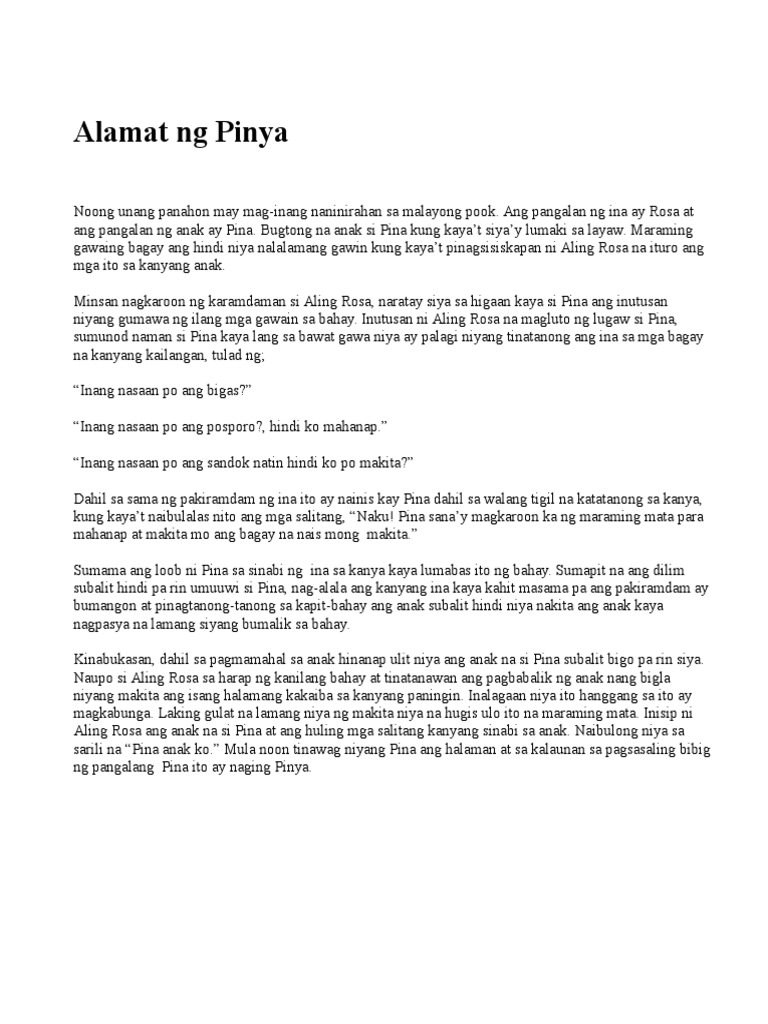 Alamat ng Pinya

Noong unang panahon may mag-inang naninirahan sa malayong pook. Ang pangalan ng ina ay Rosa at ang pangalan ng anak ay Pina. Bugtong na anak si Pina kung kaya't siya'y lumaki sa layaw. Maraming gawaing bagay ang hindi niya nalalamang gawin kung kaya't pinagsisiskapan ni Aling Rosa na ituro ang mga ito sa kanyang anak.

Minsan nagkaroon ng karamdaman si Aling Rosa, naratay siya sa higaan kaya si Pina ang inutusan niyang gumawa ng ilang mga gawain sa bahay. Inutusan ni Aling Rosa na magluto ng lugaw si Pina, sumunod naman si Pina kaya lang sa bawat gawa niya ay palagi niyang tinatanong ang ina sa mga bagay na kanyang kailangan, tulad ng;

"Inang nasaan po ang bigas?"

"Inang nasaan po ang posporo?, hindi ko mahanap."

"Inang nasaan po ang sandok natin hindi ko po makita?"

Dahil sa sama ng pakiramdam ng ina ito ay nainis kay Pina dahil sa walang tigil na katatanong sa kanya, kung kaya't naibulalas nito ang mga salitang, "Naku! Pina sana'y magkaroon ka ng maraming mata para mahanap at makita mo ang bagay na nais mong makita."

Sumama ang loob ni Pina sa sinabi ng ina sa kanya kaya lumabas ito ng bahay. Sumapit na ang dilim subalit hindi pa rin umuuwi si Pina, nag-alala ang kanyang ina kaya kahit masama pa ang pakiramdam ay bumangon at pinagtanong-tanong sa kapit-bahay ang anak subalit hindi niya nakita ang anak kaya nagpasya na lamang siyang bumalik sa bahay.

Kinabukasan, dahil sa pagmamahal sa anak hinanap ulit niya ang anak na si Pina subalit bigo pa rin siya. Naupo si Aling Rosa sa harap ng kanilang bahay at tinatanawan ang pagbabalik ng anak nang bigla niyang makita ang isang halamang kakaiba sa kanyang paningin. Inalagaan niya ito hanggang sa ito ay magkabunga. Laking gulat na lamang niya ng makita niya na hugis ulo ito na maraming mata. Inisip ni Aling Rosa ang anak na si Pina at ang huling mga salitang kanyang sinabi sa anak. Naibulong niya sa sarili na "Pina anak ko." Mula noon tinawag niyang Pina ang halaman at sa kalaunan sa pagsasaling bibig ng pangalang Pina ito ay naging Pinya.